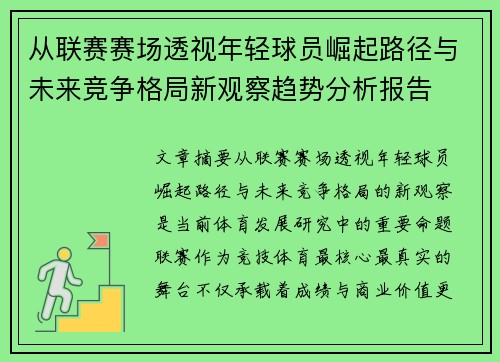 从联赛赛场透视年轻球员崛起路径与未来竞争格局新观察趋势分析报告

文章摘要从联赛赛场透视年轻球员崛起路径与未来竞争格局的新观察是当前体育发展研究中的重要命题联赛作为竞技体育最核心最真实的舞台不仅承载着成绩与商业价值更